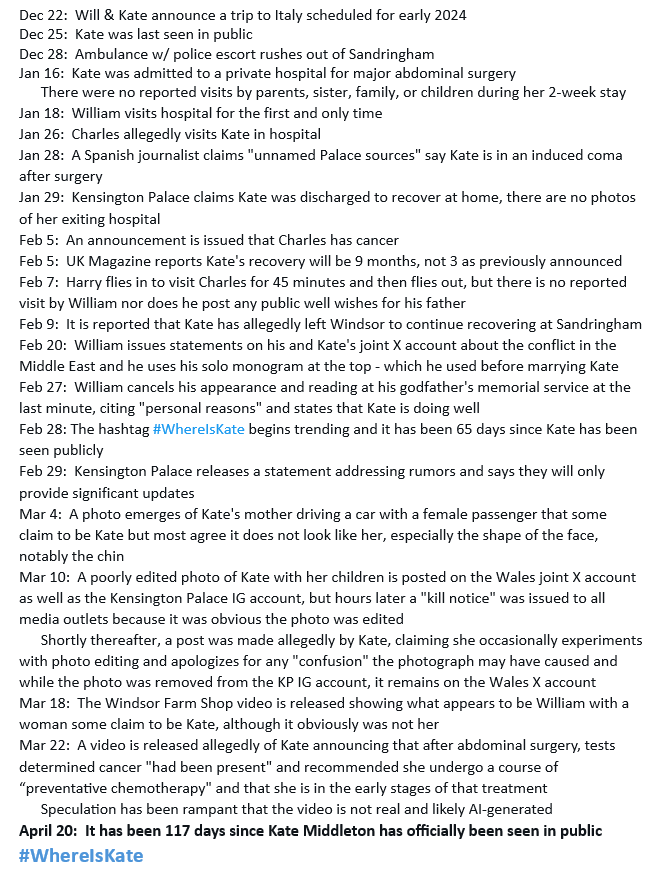 Dec 22: Will & Kate announce a trip to Italy scheduled for early 2024
Dec 25: Kate was last seen in public
Dec 28: Ambulance w/ police escort rushes out of Sandringham
Jan 16: Kate was admitted to a private hospital for major abdominal surgery
There were no reported visits by parents, sister, family, or children during her 2-week stay
Jan 18: William visits hospital for the first and only time
Jan 26: Charles allegedly visits Kate in hospital
Jan 28: A Spanish journalist claims "unnamed Palace sources" say Kate is in an induced coma after surgery
Jan 29: Kensington Palace claims Kate was discharged to recover at home, there are no photos of her exiting hospital
Feb 5: An announcement is issued that Charles has cancer
Feb 5: UK Magazine reports Kate's recovery will be 9 months, not 3 as previously announced
Feb 7: Harry flies in to visit Charles for 45 minutes and then flies out, but there is no reported visit by William nor does he post any public well wishes for his father
Feb 9: It is reported that Kate has allegedly left Windsor to continue recovering at Sandringham
Feb 20: William issues statements on his and Kate's joint X account about the conflict in the Middle East and he uses his solo monogram at the top - which he used before marrying Kate
Feb 27: William cancels his appearance and reading at his godfather's memorial service at the last minute, citing "personal reasons" and states that Kate is doing well
Feb 28: The hashtag #WhereIsKate begins trending and it has been 65 days since Kate has been seen publicly
Feb 29: Kensington Palace releases a statement addressing rumors and says they will only provide significant updates
Mar 4: A photo emerges of Kate's mother driving a car with a female passenger that some claim to be Kate but most agree it does not look like her, especially the shape of the face, notably the chin
Mar 10: A poorly edited photo of Kate with her children is posted on the Wales joint X account as well as the Kensington Palace IG account, but hours later a "kill notice" was issued to all media outlets because it was obvious the photo was edited
Shortly thereafter, a post was made allegedly by Kate, claiming she occasionally experiments with photo editing and apologizes for any "confusion" the photograph may have caused and while the photo was removed from the KP IG account, it remains on the Wales X account
Mar 18: The Windsor Farm Shop video is released showing what appears to be William with a woman some claim to be Kate, although it obviously was not her
Mar 22: A video is released allegedly of Kate announcing that after abdominal surgery, tests determined cancer "had been present" and recommended she undergo a course of “preventative chemotherapy" and that she is in the early stages of that treatment
Speculation has been rampant that the video is not real and likely AI-generated
April 20: It has been 117 days since Kate Middleton has officially been seen in public
#WhereIsKate